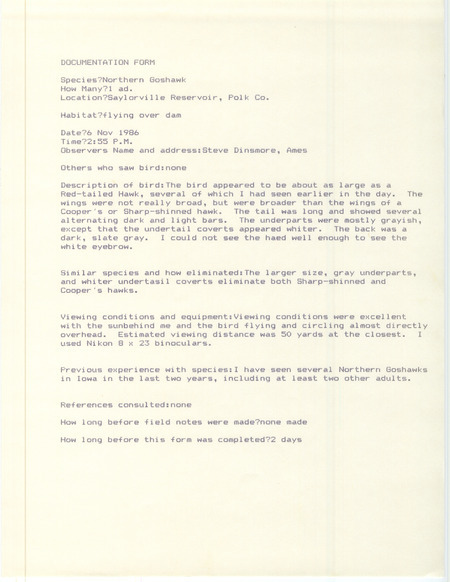 DOCUMENTATION FORM

Species?Northern Goshawk
How Many?1 ad.
Location?Saylorville Reservoir, Polk Co.

Habitat?flying over dam

Date?6 Nov 1986
Time?2:55 P.M.
Observers Name and address:Steve Dinsmore, Ames

Others who saw bird:none

Description of bird:The bird appeared to be about as large as a Red-tailed Hawk, several of which I had seen earlier in the day. The wings were not really broad, but were broader than the wings of a Cooper's or Sharp-shinned hawk. The tail was long and showed several alternating dark and light bars. The underparts were mostly grayish, except that the undertail coverts appeared whiter. The back was a dark, slate gray. I could not see the haed well enough to see the white eyebrow.

Similar species and how eliminated:The larger size, gray underparts, and whiter undertasil coverts eliminate both Sharp-shinned and Cooper's hawks.

Viewing conditions and equipment:Viewing conditions were excellent with the sunbehind me and the bird flying and circling almost directly overhead. Estimated viewing distance was 50 yards at the closest. I used Nikon 8 x 23 binoculars.

Previous experience with species:I have seen several Northern Goshawks in Iowa in the last two years, including at least two other adults.

References consulted:none

How long before field notes were made?none made

How long before this form was completed?2 days